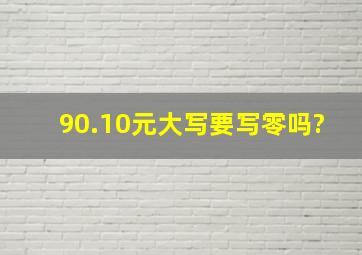 90.10元大写要写零吗?